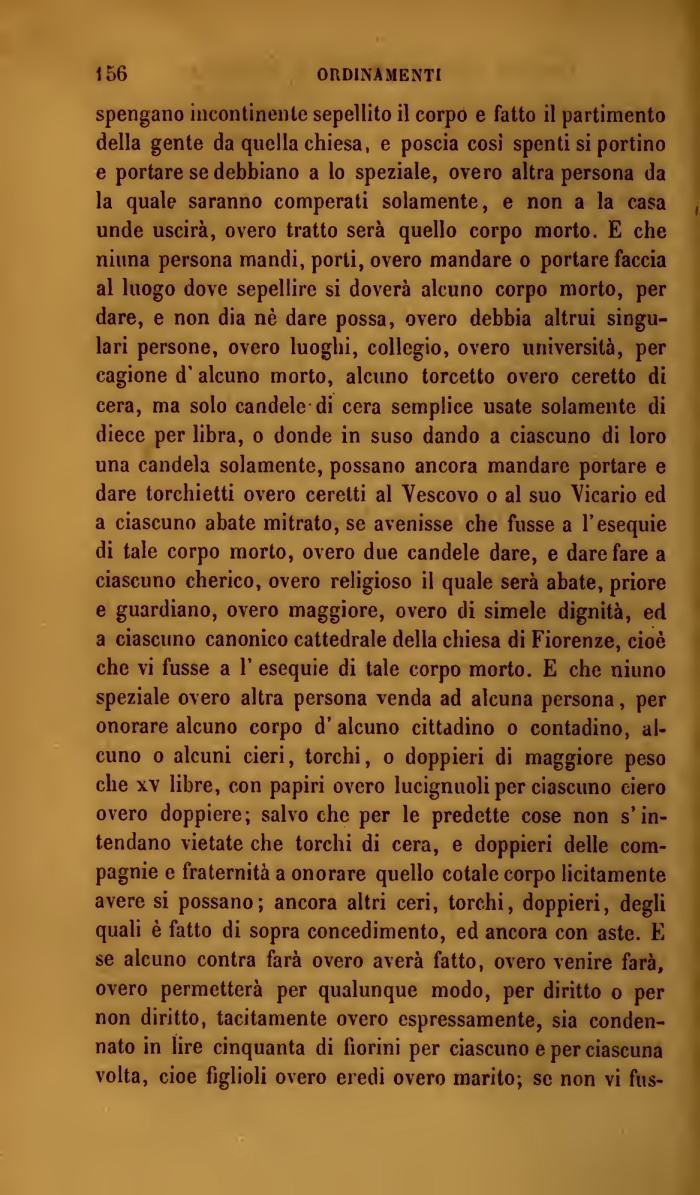 156 ORDINAMENTI

spengano incontinente sepellito il corpo e fatto il partimento della gente da quella chiesa, e poscia così spenti si portino e portare se debbiano a lo speziale, overo altra persona da la quale saranno comperati solamente, e non a la casa unde uscirà, overo tratto serà quello corpo morto. E che niuna persona mandi, porti, overo mandare o portare faccia al luogo dove sepellire si doverà alcuno corpo morto, per dare, e non dia nè dare possa, overo debbia altrui singulari persone, overo luoghi, collegio, overo università, per cagione d'alcuno morto, alcuno torcetto overo ceretto di cera, ma solo candele di cera semplice usate solamente di diece per libra, o donde in suso dando a ciascuno di loro una candela solamente, possano ancora mandare portare e dare torchietti overo ceretti al Vescovo o al suo Vicario ed a ciascuno abate mitrato, se avenisse che fusse a l'esequie di tale corpo morto, overo due candele dare, e dare fare a ciascuno cherico, overo religioso il quale serà abate, priore e guardiano, overo maggiore, overo di simele dignità, ed a ciascuno canonico cattedrale della chiesa di Fiorenze, cioè che vi fusse a l'esequie di tale corpo morto. E che niuno speziale overo altra persona venda ad alcuna persona, per onorare alcuno corpo d'alcuno cittadino o contadino, alcuno o alcuni cieri, torchi, o doppieri di maggiore peso che xv libre, con papiri overo lucignuoli per ciascuno ciero overo doppiere; salvo che per le predette cose non s'intendano vietate che torchi di cera, e doppieri delle compagnie e fraternità a onorare quello cotale corpo licitamente avere si possano; ancora altri ceri, torchi, doppieri, degli quali è fatto di sopra concedimento, ed ancora con aste. E se alcuno contra farà overo averà fatto, overo venire farà, overo permetterà per qualunque modo, per diritto o per non diritto, tacitamente overo espressamente, sia condennato in lire cinquanta di fiorini per ciascuno e per ciascuna volta, cioe figlioli overo eredi overo marito; se non vi fus-